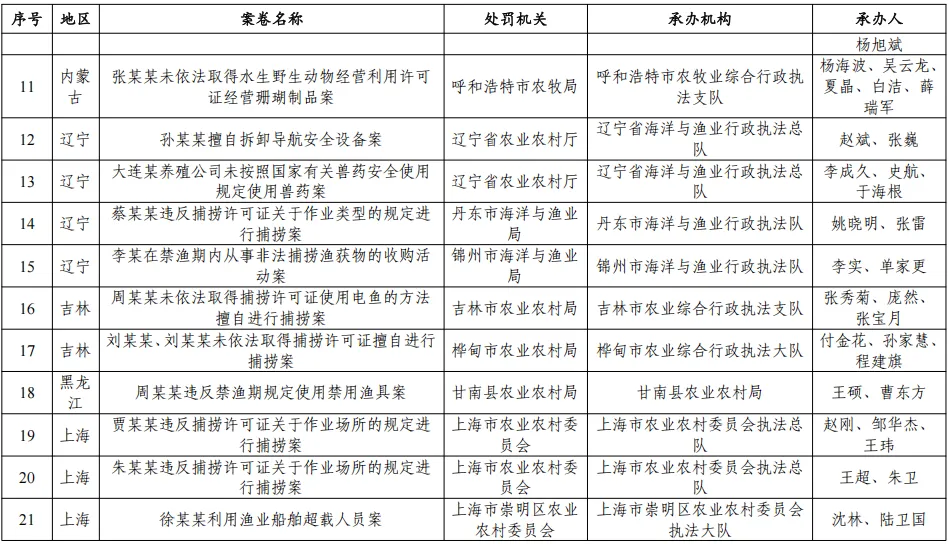 | 序号 | 地区 | 案卷名称 | 处罚机关 | 承办机构 | 承办人 |
|---|---|---|---|---|---|
| | | | | | 杨旭斌 |
| 11 | 内蒙古 | 张某某未依法取得水生野生动物经营利用许可证经营珊瑚制品案 | 呼和浩特市农牧局 | 呼和浩特市农牧业综合行政执法支队 | 杨海波、吴云龙、夏晶、白洁、薛瑞军 |
| 12 | 辽宁 | 孙某某擅自拆卸导航安全设备案 | 辽宁省农业农村厅 | 辽宁省海洋与渔业行政执法总队 | 赵斌、张巍 |
| 13 | 辽宁 | 大连某养殖公司未按照国家有关兽药安全使用规定使用兽药案 | 辽宁省农业农村厅 | 辽宁省海洋与渔业行政执法总队 | 李成久、史航、于海根 |
| 14 | 辽宁 | 蔡某某违反捕捞许可证关于作业类型的规定进行捕捞案 | 丹东市海洋与渔业局 | 丹东市海洋与渔业行政执法队 | 姚晓明、张雷 |
| 15 | 辽宁 | 李某在禁渔期内从事非法捕捞渔获物的收购活动案 | 锦州市海洋与渔业局 | 锦州市海洋与渔业行政执法队 | 李实、单家更 |
| 16 | 吉林 | 周某某未依法取得捕捞许可证使用电鱼的方法擅自进行捕捞案 | 吉林市农业农村局 | 吉林市农业综合行政执法支队 | 张秀菊、庞然、张宝月 |
| 17 | 吉林 | 刘某某、刘某某未依法取得捕捞许可证擅自进行捕捞案 | 桦甸市农业农村局 | 桦甸市农业综合行政执法大队 | 付金花、孙家慧、程建旗 |
| 18 | 黑龙江 | 周某某违反禁渔期规定使用禁用渔具案 | 甘南县农业农村局 | 甘南县农业农村局 | 王硕、曹东方 |
| 19 | 上海 | 贾某某违反捕捞许可证关于作业场所的规定进行捕捞案 | 上海市农业农村委员会 | 上海市农业农村委员会执法总队 | 赵刚、邹华杰、王玮 |
| 20 | 上海 | 朱某某违反捕捞许可证关于作业场所的规定进行捕捞案 | 上海市农业农村委员会 | 上海市农业农村委员会执法总队 | 王超、朱卫 |
| 21 | 上海 | 徐某某利用渔业船舶超载人员案 | 上海市崇明区农业农村委员会 | 上海市崇明区农业农村委员会执法大队 | 沈林、陆卫国 |